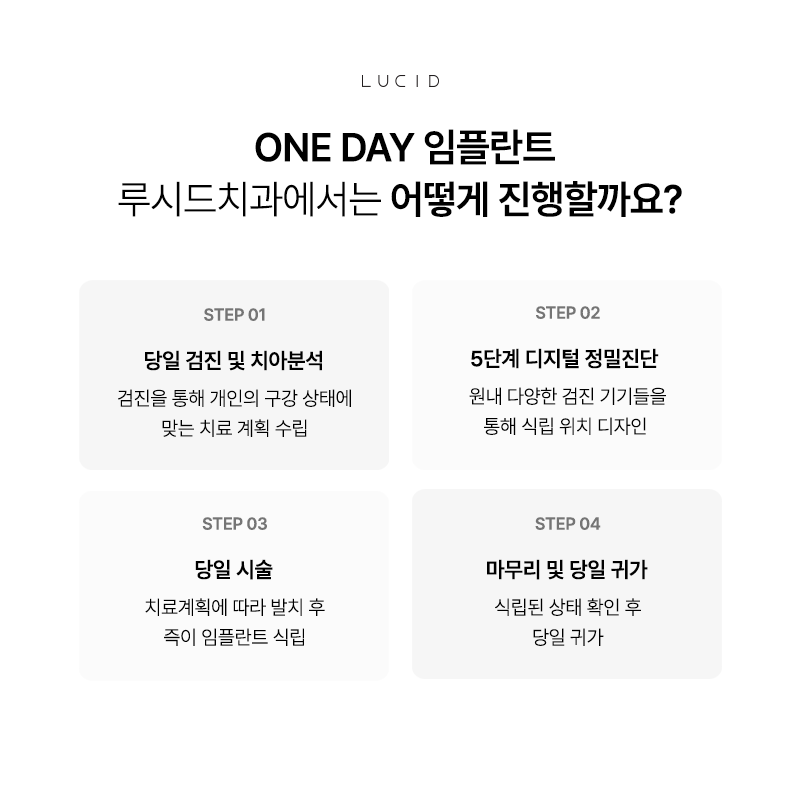 LUCID

ONE DAY 임플란트
루시드치과에서는 어떻게 진행할까요?

STEP 01

당일 검진 및 치아분석

검진을 통해 개인의 구강 상태에 맞는 치료 계획 수립

STEP 02

5단계 디지털 정밀진단

원내 다양한 검진 기기들을 통해 식립 위치 디자인

STEP 03

당일 시술

치료계획에 따라 발치 후 즉이 임플란트 식립

STEP 04

마무리 및 당일 귀가

식립된 상태 확인 후 당일 귀가